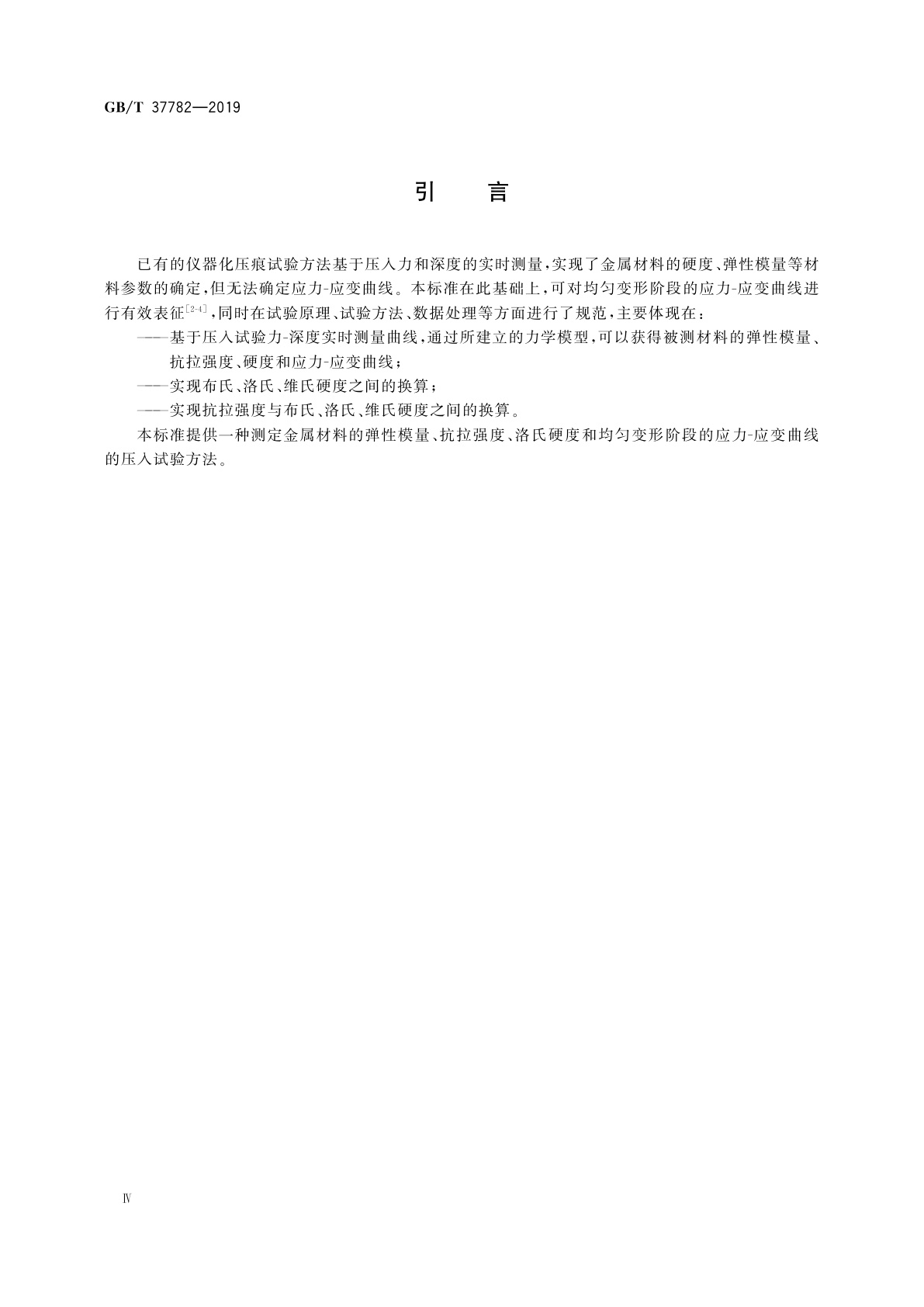 GB/T 37782—2019

引　言

已有的仪器化压痕试验方法基于压入力和深度的实时测量，实现了金属材料的硬度、弹性模量等材料参数的确定，但无法确定应力-应变曲线。本标准在此基础上，可对均匀变形阶段的应力-应变曲线进行有效表征$^{[2-4]}$，同时在试验原理、试验方法、数据处理等方面进行了规范，主要体现在：

——基于压入试验力-深度实时测量曲线，通过所建立的力学模型，可以获得被测材料的弹性模量、抗拉强度、硬度和应力-应变曲线；

——实现布氏、洛氏、维氏硬度之间的换算；

——实现抗拉强度与布氏、洛氏、维氏硬度之间的换算。

本标准提供一种测定金属材料的弹性模量、抗拉强度、洛氏硬度和均匀变形阶段的应力-应变曲线的压入试验方法。

Ⅳ